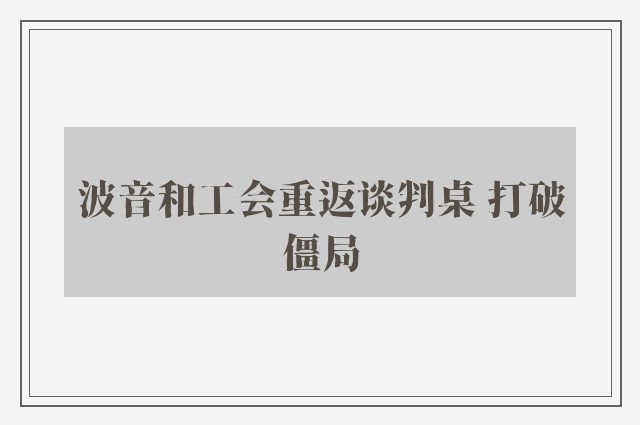 波音和工会重返谈判桌 打破僵局